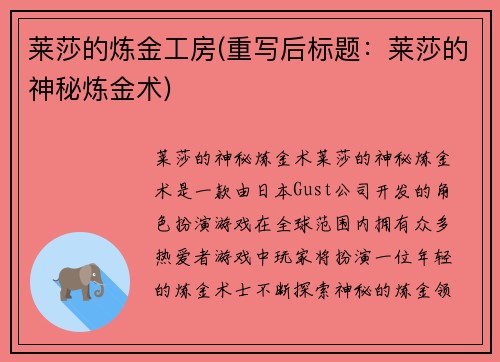 莱莎的炼金工房(重写后标题：莱莎的神秘炼金术)

莱莎的神秘炼金术莱莎的神秘炼金术是一款由日本Gust公司开发的角色扮演游戏在全球范围内拥有众多热爱者游戏中玩家将扮演一位年轻的炼金术士不断探索神秘的炼金领